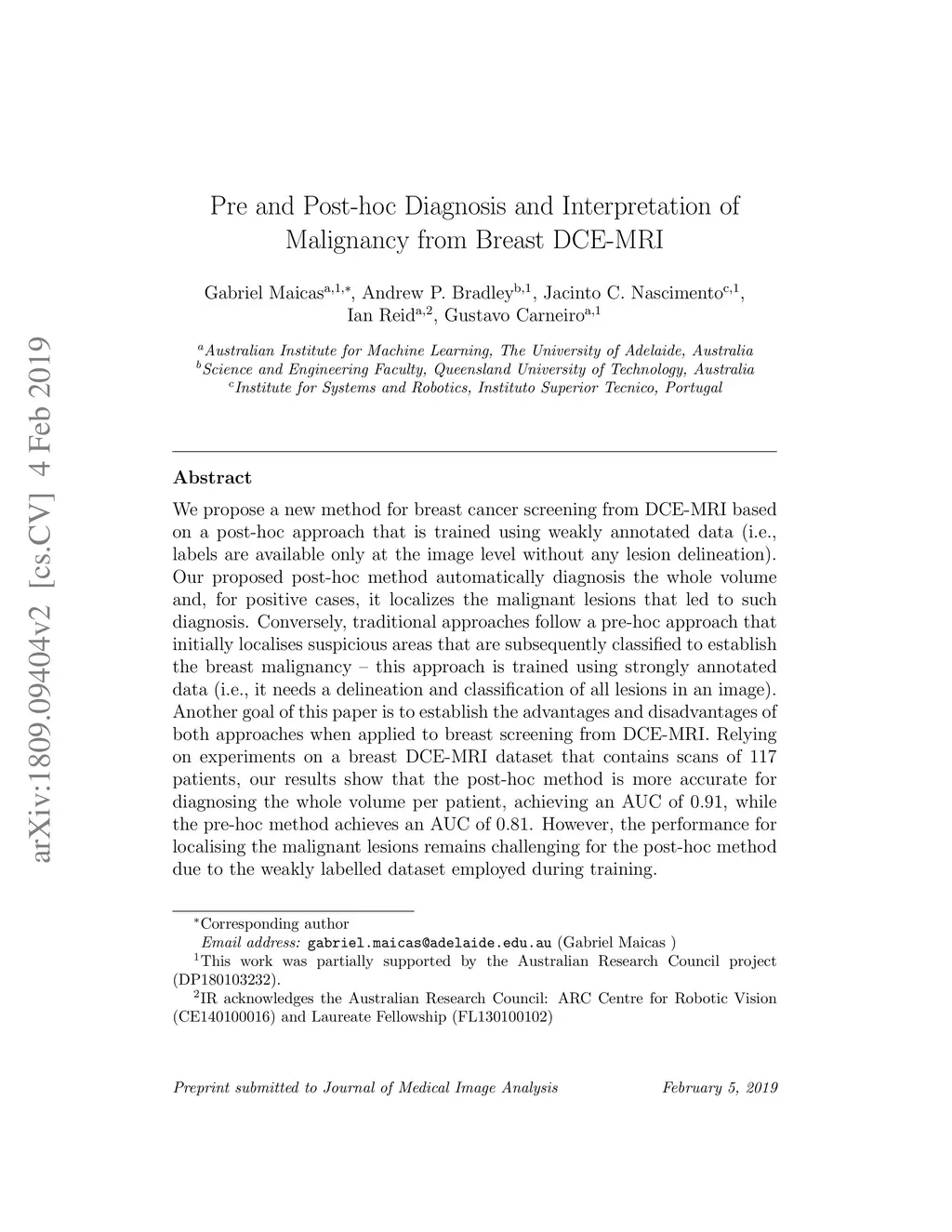 arXiv:1809.09404v2 [cs.CV] 4 Feb 2019

Pre and Post-hoc Diagnosis and Interpretation of Malignancy from Breast DCE-MRI

Gabriel Maicas$^{a,1,*}$, Andrew P. Bradley$^{b,1}$, Jacinto C. Nascimento$^{c,1}$, Ian Reid$^{a,2}$, Gustavo Carneiro$^{a,1}$

$^{a}$Australian Institute for Machine Learning, The University of Adelaide, Australia
$^{b}$Science and Engineering Faculty, Queensland University of Technology, Australia
$^{c}$Institute for Systems and Robotics, Instituto Superior Tecnico, Portugal

Abstract

We propose a new method for breast cancer screening from DCE-MRI based on a post-hoc approach that is trained using weakly annotated data (i.e., labels are available only at the image level without any lesion delineation). Our proposed post-hoc method automatically diagnosis the whole volume and, for positive cases, it localizes the malignant lesions that led to such diagnosis. Conversely, traditional approaches follow a pre-hoc approach that initially localises suspicious areas that are subsequently classified to establish the breast malignancy – this approach is trained using strongly annotated data (i.e., it needs a delineation and classification of all lesions in an image). Another goal of this paper is to establish the advantages and disadvantages of both approaches when applied to breast screening from DCE-MRI. Relying on experiments on a breast DCE-MRI dataset that contains scans of 117 patients, our results show that the post-hoc method is more accurate for diagnosing the whole volume per patient, achieving an AUC of 0.91, while the pre-hoc method achieves an AUC of 0.81. However, the performance for localising the malignant lesions remains challenging for the post-hoc method due to the weakly labelled dataset employed during training.

$^{*}$Corresponding author
Email address: gabriel.maicas@adelaide.edu.au (Gabriel Maicas )
$^{1}$This work was partially supported by the Australian Research Council project (DP180103232).
$^{2}$IR acknowledges the Australian Research Council: ARC Centre for Robotic Vision (CE140100016) and Laureate Fellowship (FL130100102)

Preprint submitted to Journal of Medical Image Analysis February 5, 2019